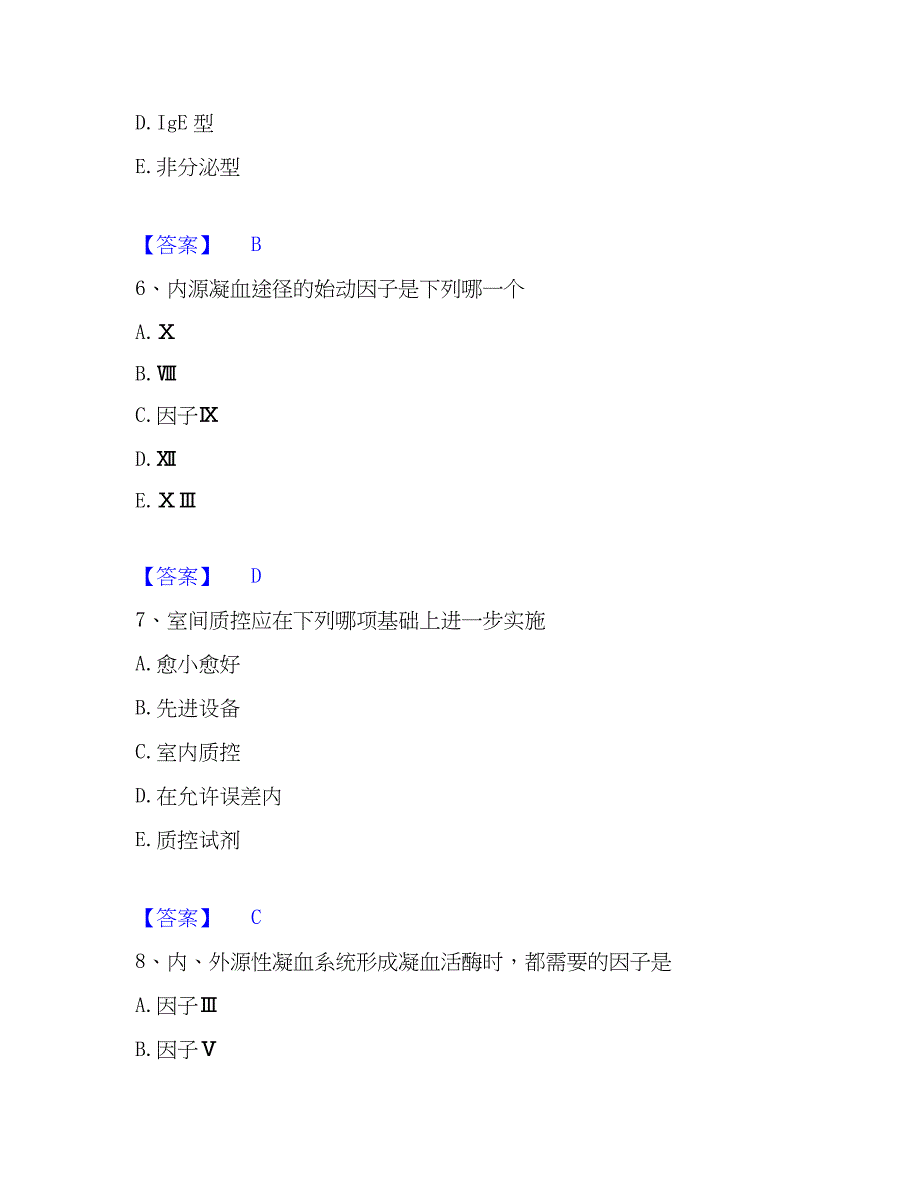 D. IgE 型

E. 非分泌型

【答案】 B

6、内源凝血途径的始动因子是下列哪一个

A. Ⅹ

B. Ⅷ

C. 因子Ⅸ

D. Ⅻ

E. ⅩⅢ

【答案】 D

7、室间质控应在下列哪项基础上进一步实施

A. 愈小愈好

B. 先进设备

C. 室内质控

D. 在允许误差内

E. 质控试剂

【答案】 C

8、内、外源性凝血系统形成凝血活酶时，都需要的因子是

A. 因子Ⅲ

B. 因子Ⅴ